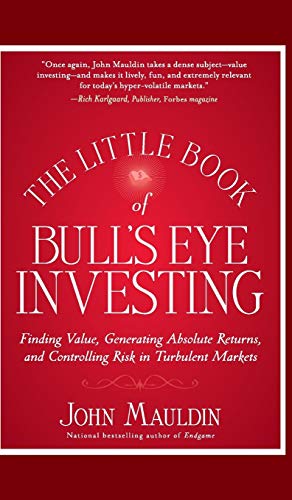 "Once again, John Mauldin takes a dense subject—value investing—and makes it lively, fun, and extremely relevant for today's hyper-volatile markets."
—Rich Karlgaard, Publisher, Forbes magazine

THE LITTLE BOOK
of
BULL'S EYE
INVESTING

Finding Value, Generating Absolute Returns, and Controlling Risk in Turbulent Markets

JOHN MAULDIN
National bestselling author of Endgame